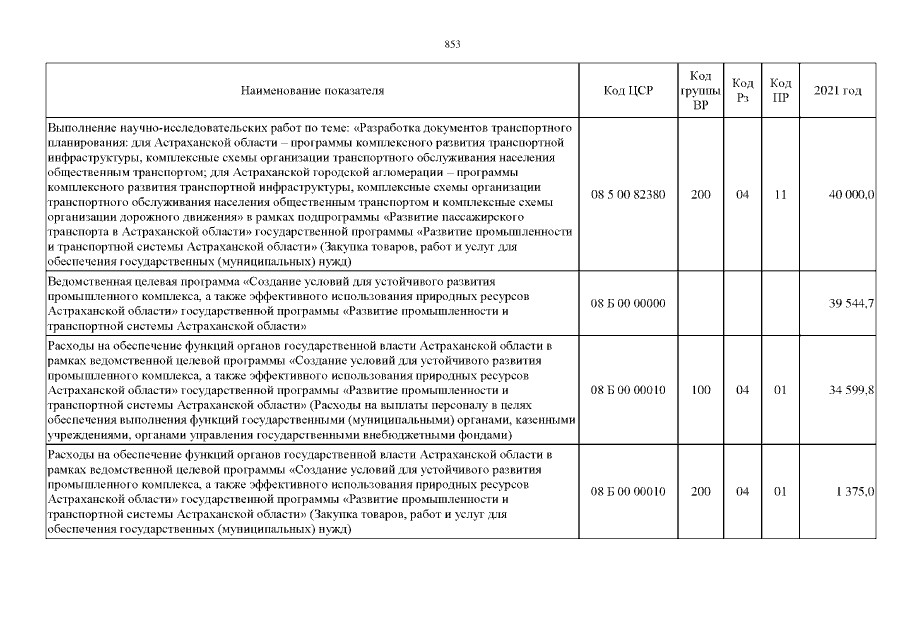 853

| Наименование показателя | Код ЦСР | Код группы ВР | Код Рз | Код ПР | 2021 год |
|---|---|---|---|---|---|
| Выполнение научно-исследовательских работ по теме: «Разработка документов транспортного планирования: для Астраханской области – программы комплексного развития транспортной инфраструктуры, комплексные схемы организации транспортного обслуживания населения общественным транспортом; для Астраханской городской агломерации – программы комплексного развития транспортной инфраструктуры, комплексные схемы организации транспортного обслуживания населения общественным транспортом и комплексные схемы организации дорожного движения» в рамках подпрограммы «Развитие пассажирского транспорта в Астраханской области» государственной программы «Развитие промышленности и транспортной системы Астраханской области» (Закупка товаров, работ и услуг для обеспечения государственных (муниципальных) нужд) | 08 5 00 82380 | 200 | 04 | 11 | 40 000,0 |
| Ведомственная целевая программа «Создание условий для устойчивого развития промышленного комплекса, а также эффективного использования природных ресурсов Астраханской области» государственной программы «Развитие промышленности и транспортной системы Астраханской области» | 08 Б 00 00000 | | | | 39 544,7 |
| Расходы на обеспечение функций органов государственной власти Астраханской области в рамках ведомственной целевой программы «Создание условий для устойчивого развития промышленного комплекса, а также эффективного использования природных ресурсов Астраханской области» государственной программы «Развитие промышленности и транспортной системы Астраханской области» (Расходы на выплаты персоналу в целях обеспечения выполнения функций государственными (муниципальными) органами, казенными учреждениями, органами управления государственными внебюджетными фондами) | 08 Б 00 00010 | 100 | 04 | 01 | 34 599,8 |
| Расходы на обеспечение функций органов государственной власти Астраханской области в рамках ведомственной целевой программы «Создание условий для устойчивого развития промышленного комплекса, а также эффективного использования природных ресурсов Астраханской области» государственной программы «Развитие промышленности и транспортной системы Астраханской области» (Закупка товаров, работ и услуг для обеспечения государственных (муниципальных) нужд) | 08 Б 00 00010 | 200 | 04 | 01 | 1 375,0 |